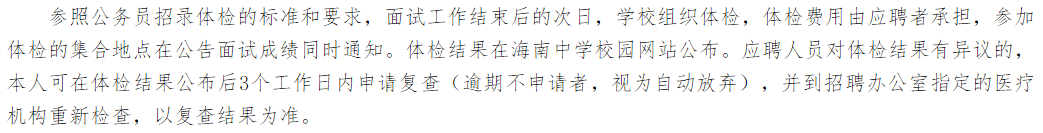 参照公务员招录体检的标准和要求，面试工作结束后的次日，学校组织体检，体检费用由应聘者承担，参加体检的集合地点在公告面试成绩同时通知。体检结果在海南中学校园网站公布。应聘人员对体检结果有异议的，本人可在体检结果公布后3个工作日内申请复查（逾期不申请者，视为自动放弃），并到招聘办公室指定的医疗机构重新检查，以复查结果为准。